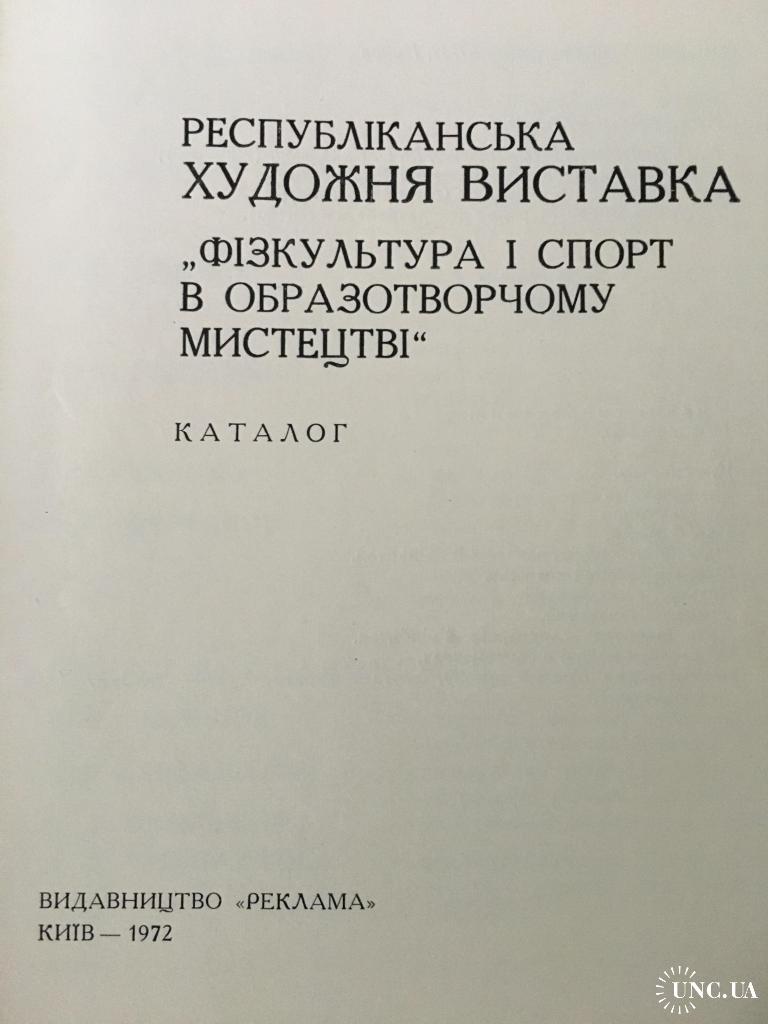 РЕСПУБЛІКАНСЬКА
ХУДОЖНЯ ВИСТАВКА
„ФІЗКУЛЬТУРА І СПОРТ
В ОБРАЗОТВОРЧОМУ
МИСТЕЦТВІ“

КАТАЛОГ

ВИДАВНИЦТВО «РЕКЛАМА»
КИЇВ — 1972

UNC.UA